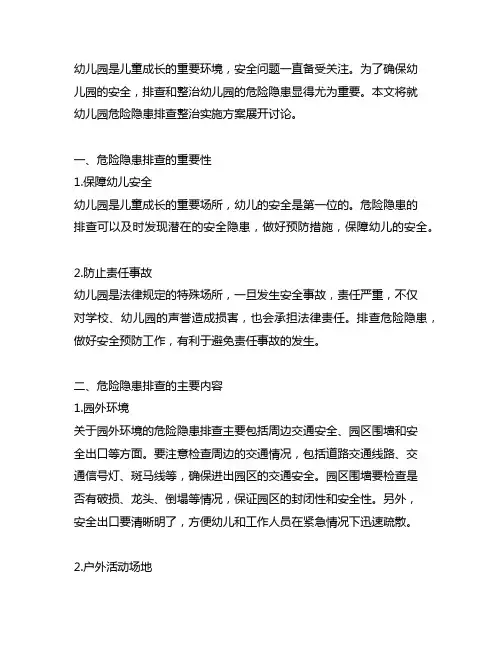 幼儿园是儿童成长的重要环境，安全问题一直备受关注。为了确保幼儿园的安全，排查和整治幼儿园的危险隐患显得尤为重要。本文将就幼儿园危险隐患排查整治实施方案展开讨论。

一、危险隐患排查的重要性
1.保障幼儿安全
幼儿园是儿童成长的重要场所，幼儿的安全是第一位的。危险隐患的排查可以及时发现潜在的安全隐患，做好预防措施，保障幼儿的安全。

2.防止责任事故
幼儿园是法律规定的特殊场所，一旦发生安全事故，责任严重，不仅对学校、幼儿园的声誉造成损害，也会承担法律责任。排查危险隐患，做好安全预防工作，有利于避免责任事故的发生。

二、危险隐患排查的主要内容
1.园外环境
关于园外环境的危险隐患排查主要包括周边交通安全、园区围墙和安全出口等方面。要注意检查周边的交通情况，包括道路交通线路、交通信号灯、斑马线等，确保进出园区的交通安全。园区围墙要检查是否有破损、龙头、倒塌等情况，保证园区的封闭性和安全性。另外，安全出口要清晰明了，方便幼儿和工作人员在紧急情况下迅速疏散。

2.户外活动场地